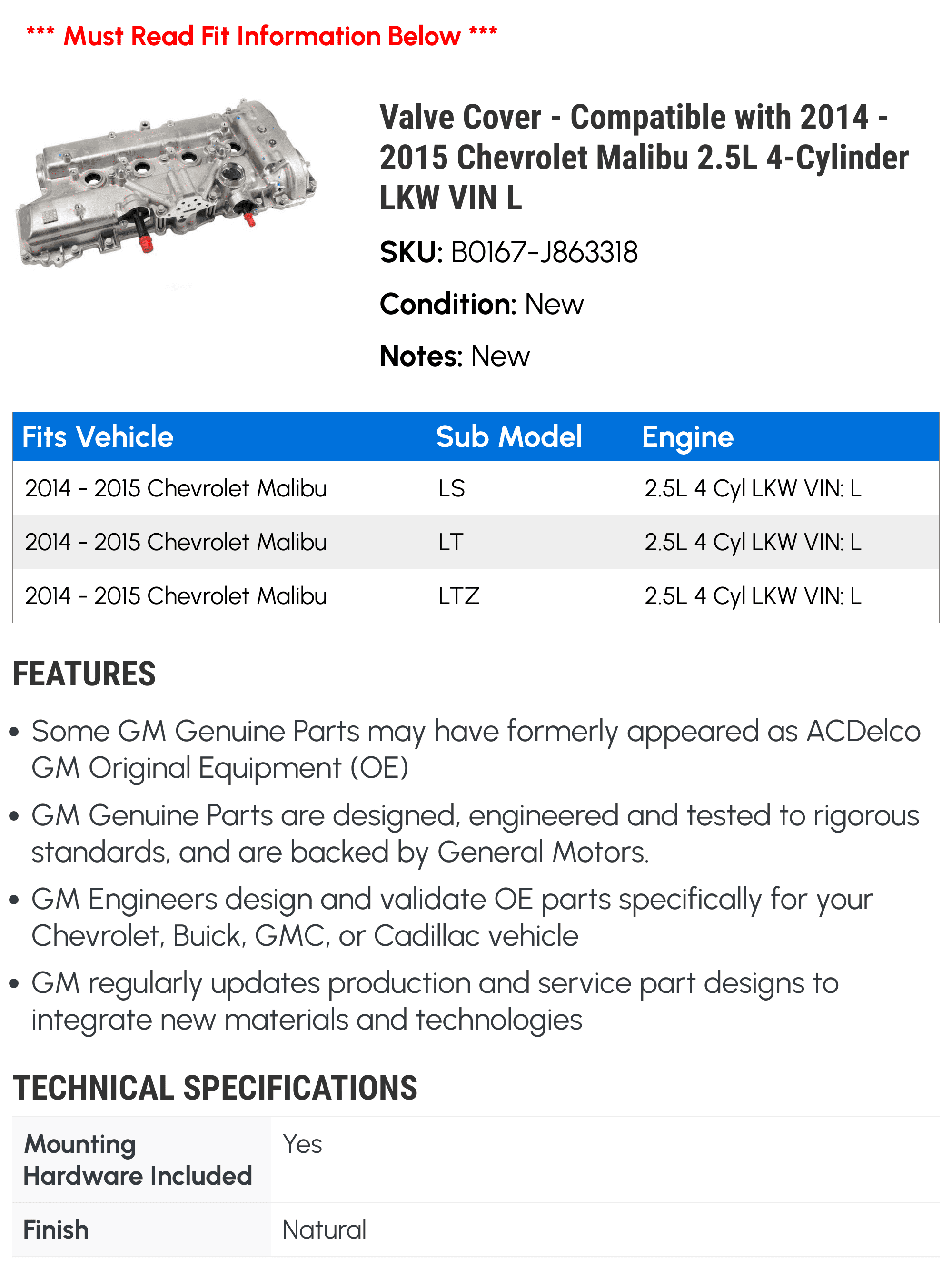 *** Must Read Fit Information Below ***

Valve Cover - Compatible with 2014 - 2015 Chevrolet Malibu 2.5L 4-Cylinder LKW VIN L

SKU: B0167-J863318

Condition: New

Notes: New

| Fits Vehicle | Sub Model | Engine |
|---|---|---|
| 2014 - 2015 Chevrolet Malibu | LS | 2.5L 4 Cyl LKW VIN: L |
| 2014 - 2015 Chevrolet Malibu | LT | 2.5L 4 Cyl LKW VIN: L |
| 2014 - 2015 Chevrolet Malibu | LTZ | 2.5L 4 Cyl LKW VIN: L |

FEATURES

• Some GM Genuine Parts may have formerly appeared as ACDelco GM Original Equipment (OE)

• GM Genuine Parts are designed, engineered and tested to rigorous standards, and are backed by General Motors.

• GM Engineers design and validate OE parts specifically for your Chevrolet, Buick, GMC, or Cadillac vehicle

• GM regularly updates production and service part designs to integrate new materials and technologies

TECHNICAL SPECIFICATIONS

| Mounting Hardware Included | Yes |
|---|---|
| Finish | Natural |